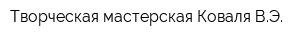 Творческая мастерская Коваля В.Э.